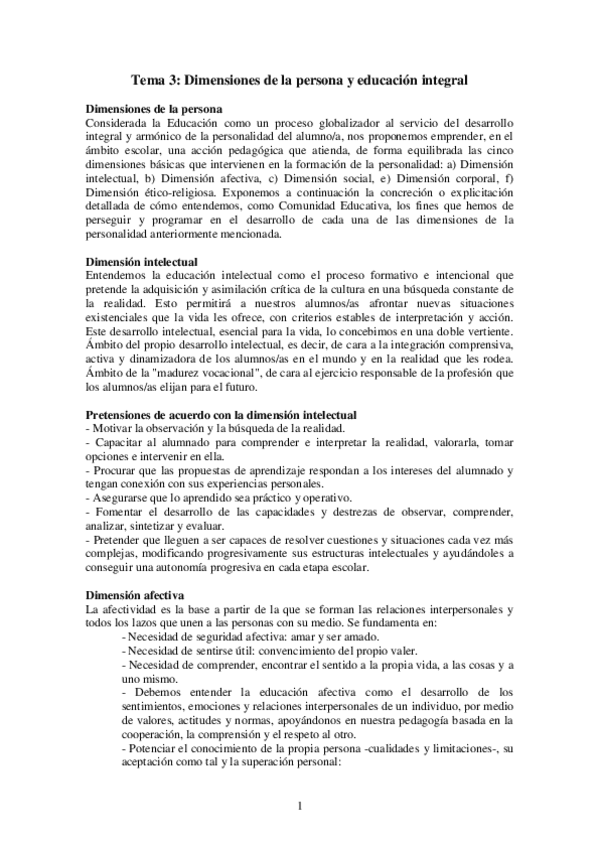 Tema 3: Dimensiones de la persona y educación integral

Dimensiones de la persona
Considerada la Educación como un proceso globalizador al servicio del desarrollo integral y armónico de la personalidad del alumno/a, nos proponemos emprender, en el ámbito escolar, una acción pedagógica que atienda, de forma equilibrada las cinco dimensiones básicas que intervienen en la formación de la personalidad: a) Dimensión intelectual, b) Dimensión afectiva, c) Dimensión social, e) Dimensión corporal, f) Dimensión ético-religiosa. Exponemos a continuación la concreción o explicitación detallada de cómo entendemos, como Comunidad Educativa, los fines que hemos de perseguir y programar en el desarrollo de cada una de las dimensiones de la personalidad anteriormente mencionada.

Dimensión intelectual
Entendemos la educación intelectual como el proceso formativo e intencional que pretende la adquisición y asimilación crítica de la cultura en una búsqueda constante de la realidad. Esto permitirá a nuestros alumnos/as afrontar nuevas situaciones existenciales que la vida les ofrece, con criterios estables de interpretación y acción. Este desarrollo intelectual, esencial para la vida, lo concebimos en una doble vertiente. Ámbito del propio desarrollo intelectual, es decir, de cara a la integración comprensiva, activa y dinamizadora de los alumnos/as en el mundo y en la realidad que les rodea. Ámbito de la "madurez vocacional", de cara al ejercicio responsable de la profesión que los alumnos/as elijan para el futuro.

Pretensiones de acuerdo con la dimensión intelectual
- Motivar la observación y la búsqueda de la realidad.
- Capacitar al alumnado para comprender e interpretar la realidad, valorarla, tomar opciones e intervenir en ella.
- Procurar que las propuestas de aprendizaje respondan a los intereses del alumnado y tengan conexión con sus experiencias personales.
- Asegurarse que lo aprendido sea práctico y operativo.
- Fomentar el desarrollo de las capacidades y destrezas de observar, comprender, analizar, sintetizar y evaluar.
- Pretender que lleguen a ser capaces de resolver cuestiones y situaciones cada vez más complejas, modificando progresivamente sus estructuras intelectuales y ayudándoles a conseguir una autonomía progresiva en cada etapa escolar.

Dimensión afectiva
La afectividad es la base a partir de la que se forman las relaciones interpersonales y todos los lazos que unen a las personas con su medio. Se fundamenta en:
- Necesidad de seguridad afectiva: amar y ser amado.
- Necesidad de sentirse útil: convencimiento del propio valer.
- Necesidad de comprender, encontrar el sentido a la propia vida, a las cosas y a uno mismo.
- Debemos entender la educación afectiva como el desarrollo de los sentimientos, emociones y relaciones interpersonales de un individuo, por medio de valores, actitudes y normas, apoyándonos en nuestra pedagogía basada en la cooperación, la comprensión y el respeto al otro.
- Potenciar el conocimiento de la propia persona -cualidades y limitaciones-, su aceptación como tal y la superación personal:

1